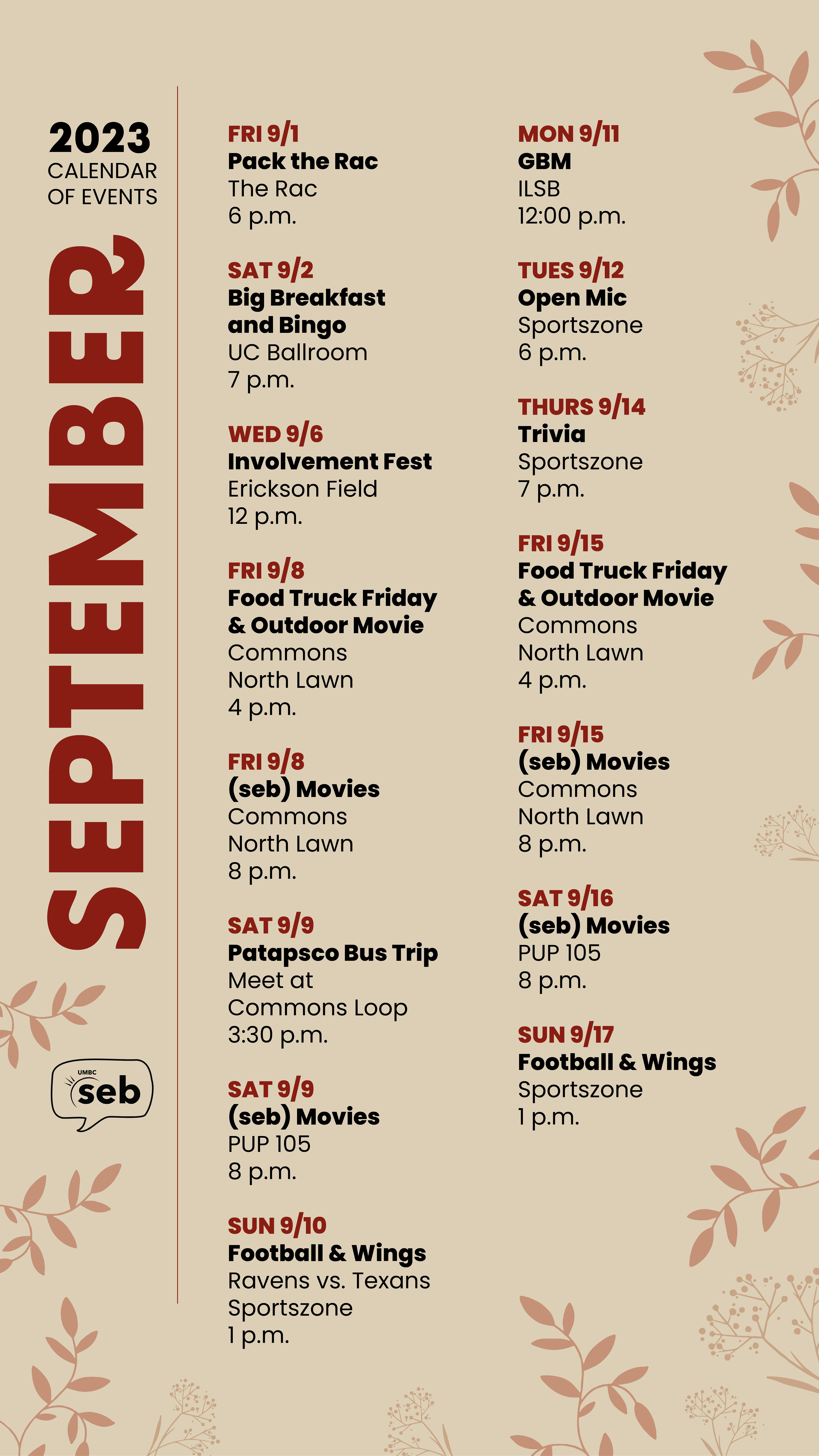 2023
CALENDAR
OF EVENTS

SEPTEMBER

UMBC
seb

FRI 9/1
Pack the Rac
The Rac
6 p.m.

SAT 9/2
Big Breakfast and Bingo
UC Ballroom
7 p.m.

WED 9/6
Involvement Fest
Erickson Field
12 p.m.

FRI 9/8
Food Truck Friday & Outdoor Movie
Commons North Lawn
4 p.m.

FRI 9/8
(seb) Movies
Commons North Lawn
8 p.m.

SAT 9/9
Patapsco Bus Trip
Meet at Commons Loop
3:30 p.m.

SAT 9/9
(seb) Movies
PUP 105
8 p.m.

SUN 9/10
Football & Wings
Ravens vs. Texans
Sportszone
1 p.m.

MON 9/11
GBM
ILSB
12:00 p.m.

TUES 9/12
Open Mic
Sportszone
6 p.m.

THURS 9/14
Trivia
Sportszone
7 p.m.

FRI 9/15
Food Truck Friday & Outdoor Movie
Commons North Lawn
4 p.m.

FRI 9/15
(seb) Movies
Commons North Lawn
8 p.m.

SAT 9/16
(seb) Movies
PUP 105
8 p.m.

SUN 9/17
Football & Wings
Sportszone
1 p.m.